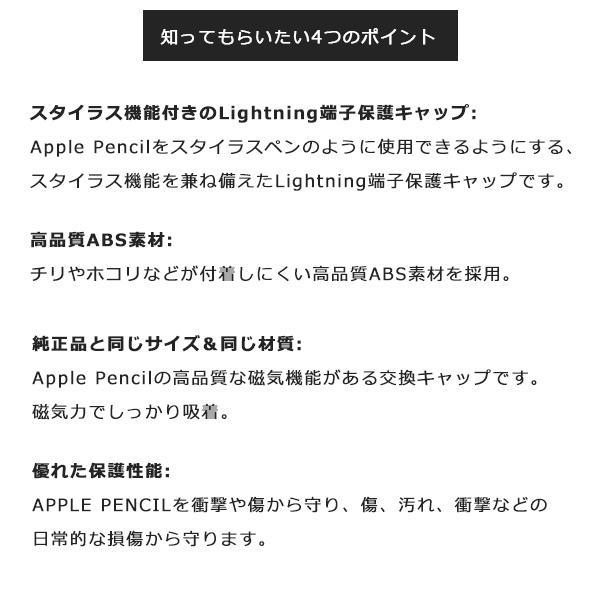 知ってもらいたい4つのポイント

スタイラス機能付きのLightning端子保護キャップ:
Apple Pencilをスタイラスペンのように使用できるようにする、スタイラス機能を兼ね備えたLightning端子保護キャップです。

高品質ABS素材:
チリやホコリなどが付着しにくい高品質ABS素材を採用。

純正品と同じサイズ＆同じ材質:
Apple Pencilの高品質な磁気機能がある交換キャップです。
磁気力でしっかり吸着。

優れた保護性能:
APPLE PENCILを衝撃や傷から守り、傷、汚れ、衝撃などの日常的な損傷から守ります。